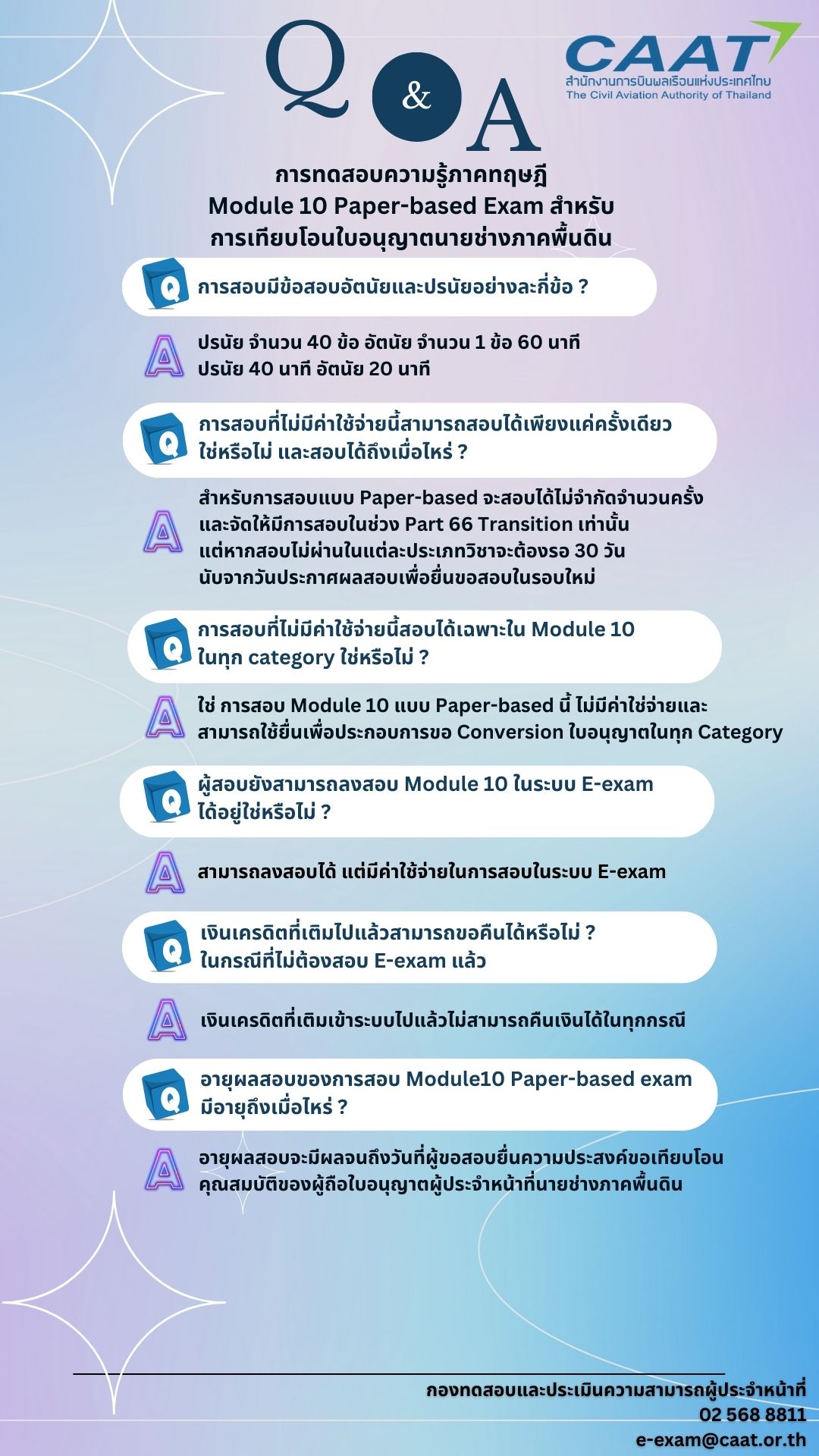 Q & A

CAAT
สำนักงานการบินพลเรือนแห่งประเทศไทย
The Civil Aviation Authority of Thailand

การทดสอบความรู้ภาคทฤษฎี
Module 10 Paper-based Exam สำหรับ
การเทียบโอนใบอนุญาตนายช่างภาคพื้นดิน

Q การสอบมีข้อสอบอัตนัยและปรนัยอย่างละกี่ข้อ ?

A ปรนัย จำนวน 40 ข้อ อัตนัย จำนวน 1 ข้อ 60 นาที
ปรนัย 40 นาที อัตนัย 20 นาที

Q การสอบที่ไม่มีค่าใช้จ่ายนี้สามารถสอบได้เพียงแค่ครั้งเดียว ใช่หรือไม่ และสอบได้ถึงเมื่อไหร่ ?

A สำหรับการสอบแบบ Paper-based จะสอบได้ไม่จำกัดจำนวนครั้ง และจัดให้มีการสอบในช่วง Part 66 Transition เท่านั้น แต่หากสอบไม่ผ่านในแต่ละประเภทวิชาจะต้องรอ 30 วัน นับจากวันประกาศผลสอบเพื่อยื่นขอสอบในรอบใหม่

Q การสอบที่ไม่มีค่าใช้จ่ายนี้สอบได้เฉพาะใน Module 10 ในทุก category ใช่หรือไม่ ?

A ใช่ การสอบ Module 10 แบบ Paper-based นี้ ไม่มีค่าใช่จ่ายและ สามารถใช้ยื่นเพื่อประกอบการขอ Conversion ใบอนุญาตในทุก Category

Q ผู้สอบยังสามารถลงสอบ Module 10 ในระบบ E-exam ได้อยู่ใช่หรือไม่ ?

A สามารถลงสอบได้ แต่มีค่าใช้จ่ายในการสอบในระบบ E-exam

Q เงินเครดิตที่เติมไปแล้วสามารถขอคืนได้หรือไม่ ? ในกรณีที่ไม่ต้องสอบ E-exam แล้ว

A เงินเครดิตที่เติมเข้าระบบไปแล้วไม่สามารถคืนเงินได้ในทุกกรณี

Q อายุผลสอบของการสอบ Module10 Paper-based exam มีอายุถึงเมื่อไหร่ ?

A อายุผลสอบจะมีผลจนถึงวันที่ผู้ขอสอบยื่นความประสงค์ขอเทียบโอน คุณสมบัติของผู้ถือใบอนุญาตผู้ประจำหน้าที่นายช่างภาคพื้นดิน

กองทดสอบและประเมินความสามารถผู้ประจำหน้าที่
02 568 8811
e-exam@caat.or.th